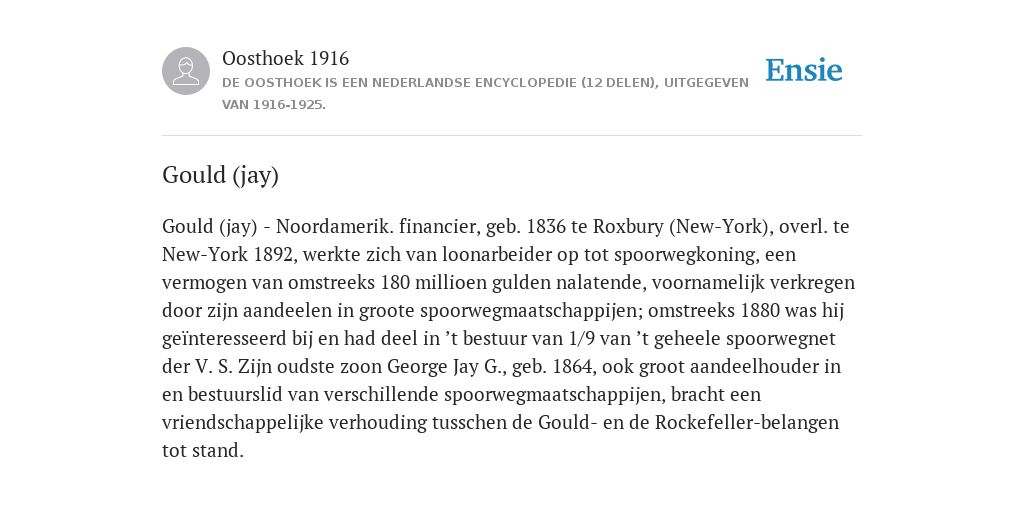 Oosthoek 1916
DE OOSTHOEK IS EEN NEDERLANDSE ENCYCLOPEDIE (12 DELEN), UITGEGEVEN VAN 1916-1925.

Ensie

Gould (jay)

Gould (jay) - Noordamerik. financier, geb. 1836 te Roxbury (New-York), overl. te New-York 1892, werkte zich van loonarbeider op tot spoorwegkoning, een vermogen van omstreeks 180 millioen gulden nalatende, voornamelijk verkregen door zijn aandeelen in groote spoorwegmaatschappijen; omstreeks 1880 was hij geïnteresseerd bij en had deel in ’t bestuur van 1/9 van ’t geheele spoorwegnet der V. S. Zijn oudste zoon George Jay G., geb. 1864, ook groot aandeelhouder in en bestuurslid van verschillende spoorwegmaatschappijen, bracht een vriendschappelijke verhouding tusschen de Gould- en de Rockefeller-belangen tot stand.